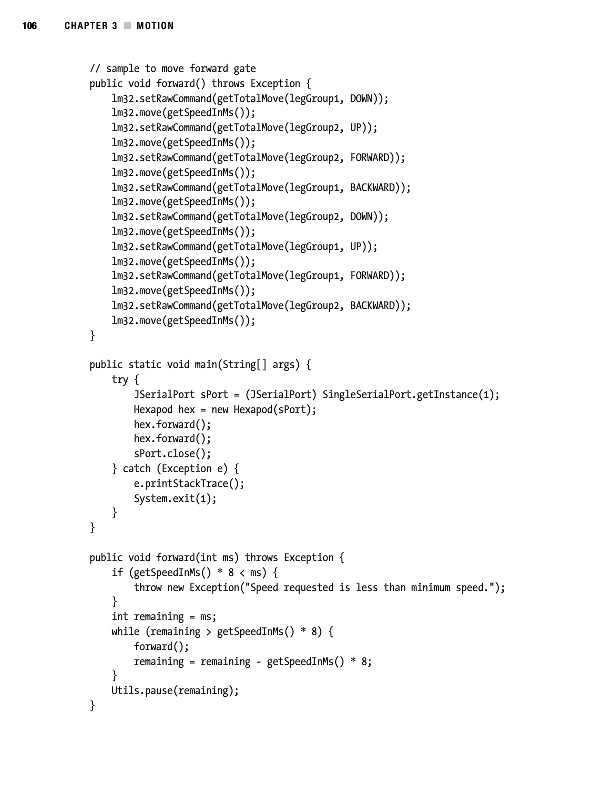 106 CHAPTER 3 ■ MOTION

// sample to move forward gate
public void forward() throws Exception {
    lm32.setRawCommand(getTotalMove(legGroup1, DOWN));
    lm32.move(getSpeedInMs());
    lm32.setRawCommand(getTotalMove(legGroup2, UP));
    lm32.move(getSpeedInMs());
    lm32.setRawCommand(getTotalMove(legGroup2, FORWARD));
    lm32.move(getSpeedInMs());
    lm32.setRawCommand(getTotalMove(legGroup1, BACKWARD));
    lm32.move(getSpeedInMs());
    lm32.setRawCommand(getTotalMove(legGroup2, DOWN));
    lm32.move(getSpeedInMs());
    lm32.setRawCommand(getTotalMove(legGroup1, UP));
    lm32.move(getSpeedInMs());
    lm32.setRawCommand(getTotalMove(legGroup1, FORWARD));
    lm32.move(getSpeedInMs());
    lm32.setRawCommand(getTotalMove(legGroup2, BACKWARD));
    lm32.move(getSpeedInMs());
}

public static void main(String[] args) {
    try {
        JSerialPort sPort = (JSerialPort) SingleSerialPort.getInstance(1);
        Hexapod hex = new Hexapod(sPort);
        hex.forward();
        hex.forward();
        sPort.close();
    } catch (Exception e) {
        e.printStackTrace();
        System.exit(1);
    }
}

public void forward(int ms) throws Exception {
    if (getSpeedInMs() * 8 < ms) {
        throw new Exception("Speed requested is less than minimum speed.");
    }
    int remaining = ms;
    while (remaining > getSpeedInMs() * 8) {
        forward();
        remaining = remaining - getSpeedInMs() * 8;
    }
    Utils.pause(remaining);
}